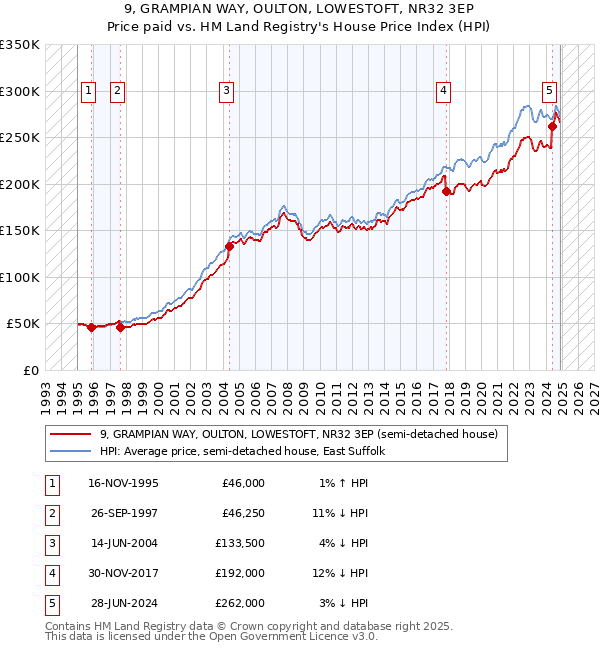 9, GRAMPIAN WAY, OULTON, LOWESTOFT, NR32 3EP
Price paid vs. HM Land Registry's House Price Index (HPI)

£350K
£300K
£250K
£200K
£150K
£100K
£50K
£0

1 2 3 4 5

1993 1994 1995 1996 1997 1998 1999 2000 2001 2002 2003 2004 2005 2006 2007 2008 2009 2010 2011 2012 2013 2014 2015 2016 2017 2018 2019 2020 2021 2022 2023 2024 2025 2026 2027

9, GRAMPIAN WAY, OULTON, LOWESTOFT, NR32 3EP (semi-detached house)
HPI: Average price, semi-detached house, East Suffolk

| 1 | 16-NOV-1995 | £46,000 | 1% ↑ HPI |
|---|---|---|---|
| 2 | 26-SEP-1997 | £46,250 | 11% ↓ HPI |
| 3 | 14-JUN-2004 | £133,500 | 4% ↓ HPI |
| 4 | 30-NOV-2017 | £192,000 | 12% ↓ HPI |
| 5 | 28-JUN-2024 | £262,000 | 3% ↓ HPI |

Contains HM Land Registry data © Crown copyright and database right 2025.
This data is licensed under the Open Government Licence v3.0.